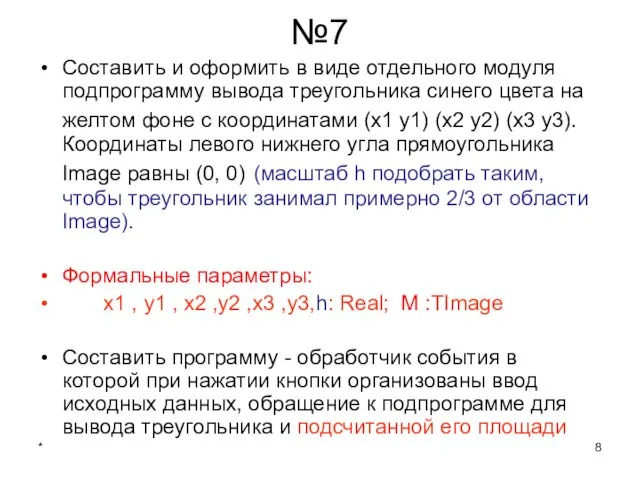 №7

• Составить и оформить в виде отдельного модуля подпрограмму вывода треугольника синего цвета на желтом фоне с координатами (x1 y1) (x2 y2) (x3 y3). Координаты левого нижнего угла прямоугольника Image равны (0, 0) (масштаб h подобрать таким, чтобы треугольник занимал примерно 2/3 от области Image).

• Формальные параметры:
• x1 , y1 , x2 ,y2 ,x3 ,y3,h: Real; M :TImage

• Составить программу - обработчик события в которой при нажатии кнопки организованы ввод исходных данных, обращение к подпрограмме для вывода треугольника и подсчитанной его площади

*

8